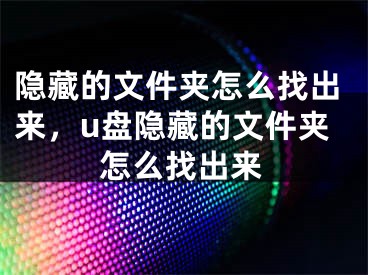 隐藏的文件夹怎么找出来，u盘隐藏的文件夹怎么找出来